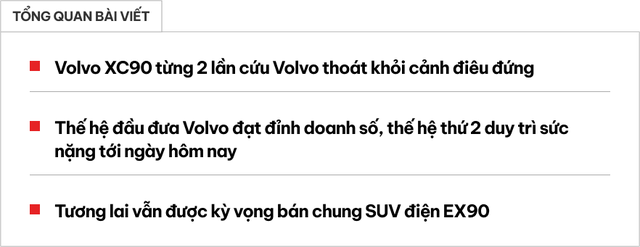 TỔNG QUAN BÀI VIẾT

Volvo XC90 từng 2 lần cứu Volvo thoát khỏi cảnh điêu đứng

Thế hệ đầu đưa Volvo đạt đỉnh doanh số, thế hệ thứ 2 duy trì sức nặng tới ngày hôm nay

Tương lai vẫn được kỳ vọng bán chung SUV điện EX90